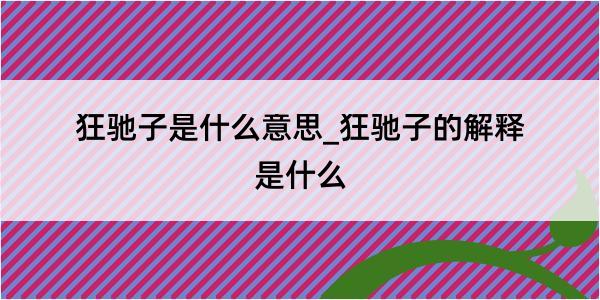 狂驰子是什么意思_狂驰子的解释是什么